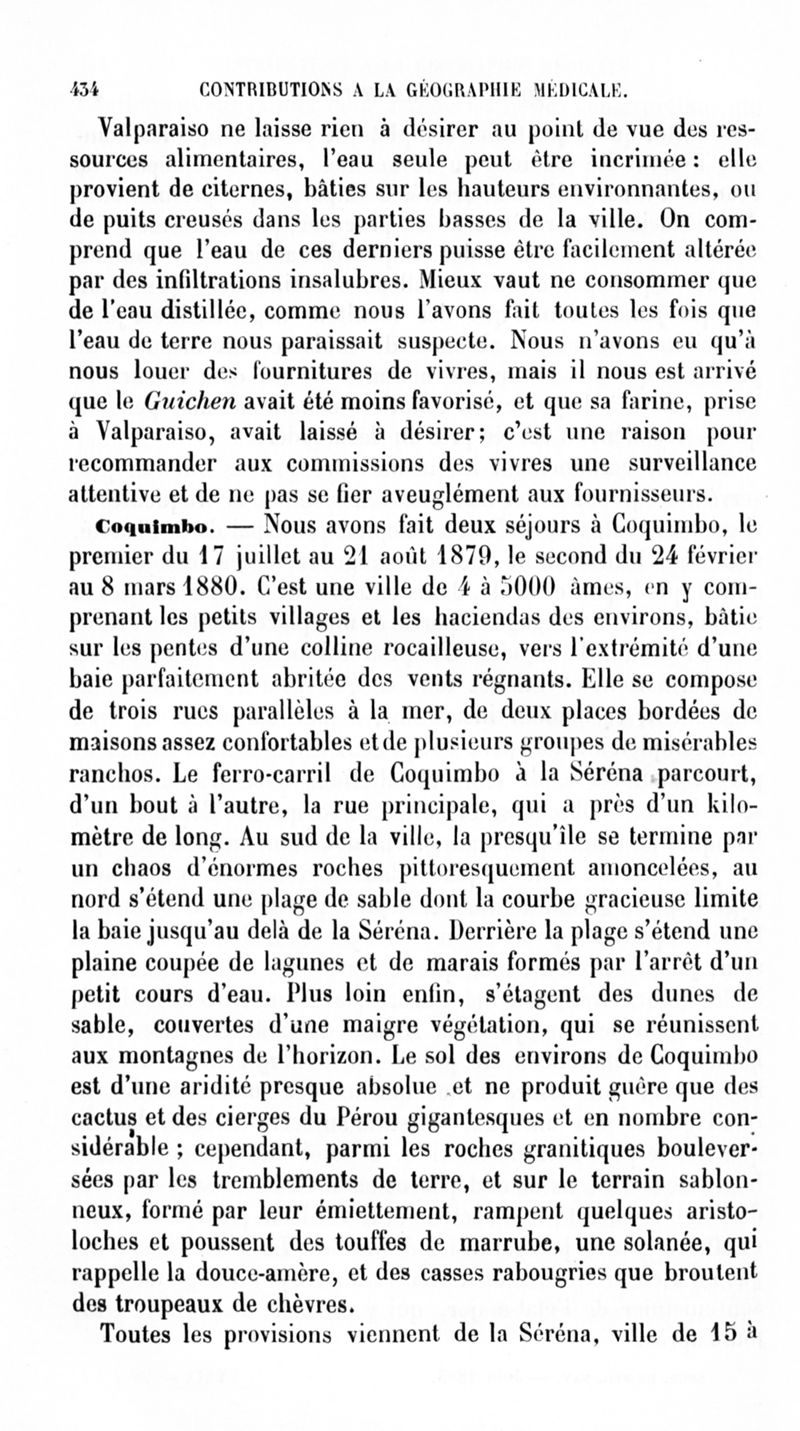 434 CONTRIBUTIONS A LA GÉOGRAPHIE MÉDICALE.

Valparaiso ne laisse rien à désirer au point de vue des ressources alimentaires, l'eau seule peut être incrimée : elle provient de citernes, bâties sur les hauteurs environnantes, ou de puits creusés dans les parties basses de la ville. On comprend que l'eau de ces derniers puisse être facilement altérée par des infiltrations insalubres. Mieux vaut ne consommer que de l'eau distillée, comme nous l'avons fait toutes les fois que l'eau de terre nous paraissait suspecte. Nous n'avons eu qu'à nous louer des fournitures de vivres, mais il nous est arrivé que le Guichen avait été moins favorisé, et que sa farine, prise à Valparaiso, avait laissé à désirer; c'est une raison pour recommander aux commissions des vivres une surveillance attentive et de ne pas se fier aveuglément aux fournisseurs.

Coquimbo. — Nous avons fait deux séjours à Coquimbo, le premier du 17 juillet au 21 août 1879, le second du 24 février au 8 mars 1880. C'est une ville de 4 à 5000 âmes, en y comprenant les petits villages et les haciendas des environs, bâtie sur les pentes d'une colline rocailleuse, vers l'extrémité d'une baie parfaitement abritée des vents régnants. Elle se compose de trois rues parallèles à la mer, de deux places bordées de maisons assez confortables et de plusieurs groupes de misérables ranchos. Le ferro-carril de Coquimbo à la Séréna parcourt, d'un bout à l'autre, la rue principale, qui a près d'un kilomètre de long. Au sud de la ville, la presqu'île se termine par un chaos d'énormes roches pittoresquement amoncelées, au nord s'étend une plage de sable dont la courbe gracieuse limite la baie jusqu'au delà de la Séréna. Derrière la plage s'étend une plaine coupée de lagunes et de marais formés par l'arrêt d'un petit cours d'eau. Plus loin enfin, s'étagent des dunes de sable, couvertes d'une maigre végétation, qui se réunissent aux montagnes de l'horizon. Le sol des environs de Coquimbo est d'une aridité presque absolue et ne produit guère que des cactus et des cierges du Pérou gigantesques et en nombre considérable ; cependant, parmi les roches granitiques bouleversées par les tremblements de terre, et sur le terrain sablonneux, formé par leur émiettement, rampent quelques aristoloches et poussent des touffes de marrube, une solanée, qui rappelle la douce-amère, et des casses rabougries que broutent des troupeaux de chèvres.

Toutes les provisions viennent de la Séréna, ville de 15 à